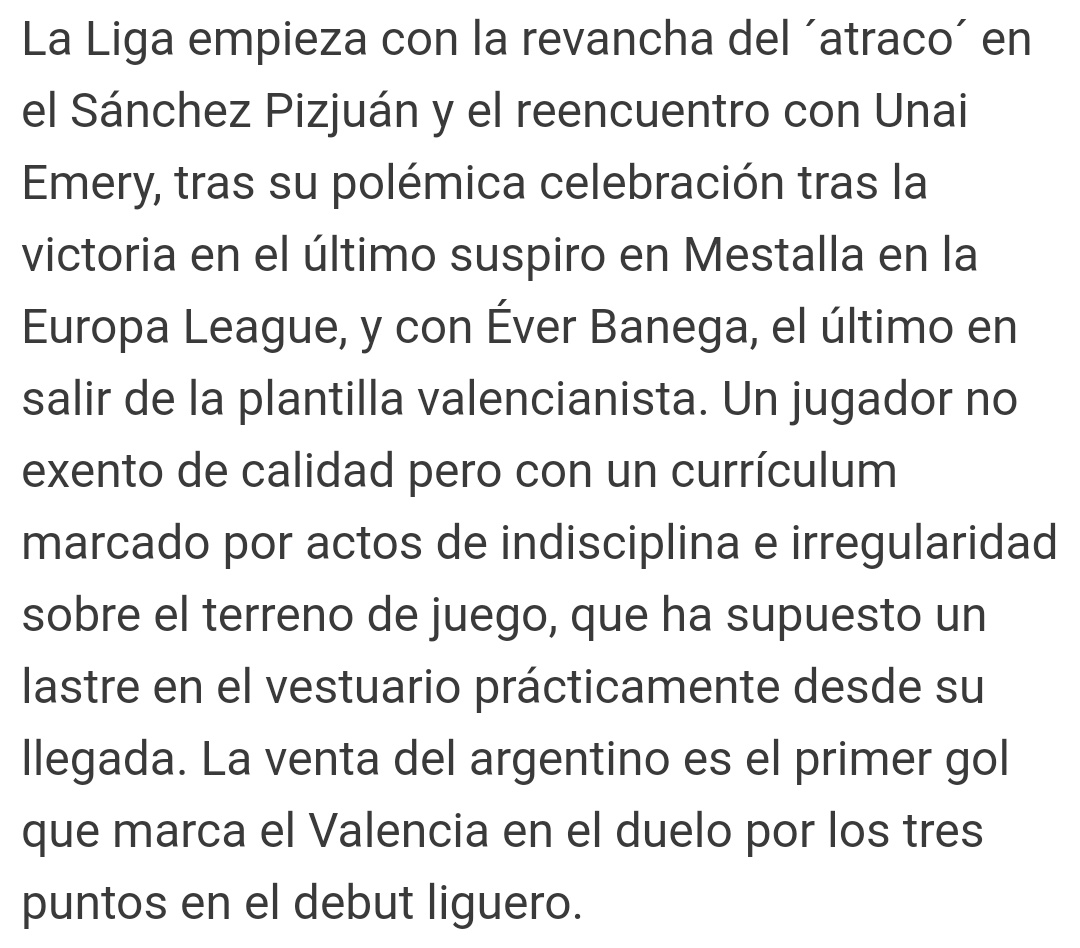 La Liga empieza con la revancha del ´atraco´ en el Sánchez Pizjuán y el reencuentro con Unai Emery, tras su polémica celebración tras la victoria en el último suspiro en Mestalla en la Europa League, y con Éver Banega, el último en salir de la plantilla valencianista. Un jugador no exento de calidad pero con un currículum marcado por actos de indisciplina e irregularidad sobre el terreno de juego, que ha supuesto un lastre en el vestuario prácticamente desde su llegada. La venta del argentino es el primer gol que marca el Valencia en el duelo por los tres puntos en el debut liguero.